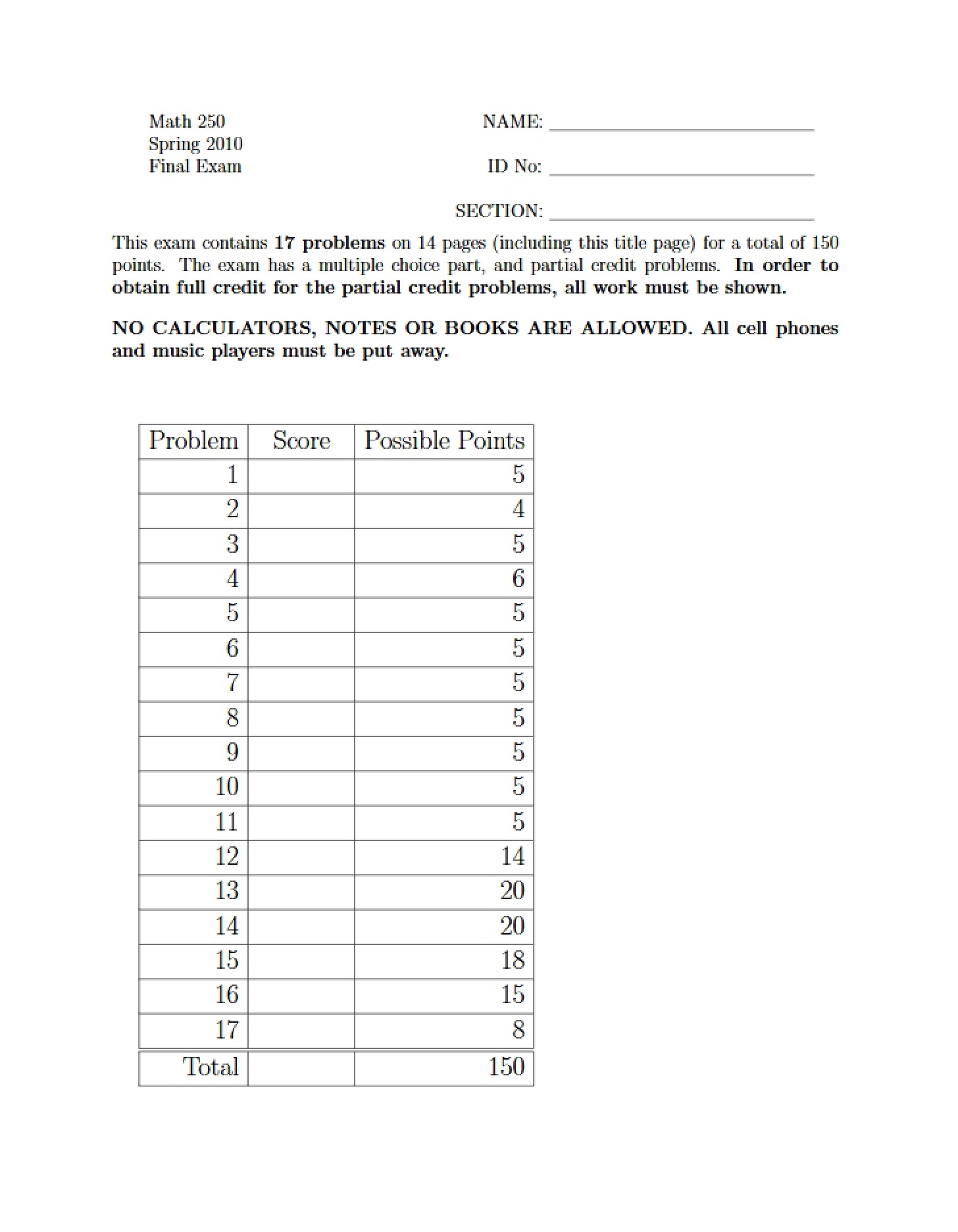 Math 250
Spring 2010
Final Exam

NAME: ____

ID No: ____

SECTION: ____

This exam contains 17 problems on 14 pages (including this title page) for a total of 150 points. The exam has a multiple choice part, and partial credit problems. In order to obtain full credit for the partial credit problems, all work must be shown.

NO CALCULATORS, NOTES OR BOOKS ARE ALLOWED. All cell phones and music players must be put away.

| Problem | Score | Possible Points |
|---|---|---|
| 1 | | 5 |
| 2 | | 4 |
| 3 | | 5 |
| 4 | | 6 |
| 5 | | 5 |
| 6 | | 5 |
| 7 | | 5 |
| 8 | | 5 |
| 9 | | 5 |
| 10 | | 5 |
| 11 | | 5 |
| 12 | | 14 |
| 13 | | 20 |
| 14 | | 20 |
| 15 | | 18 |
| 16 | | 15 |
| 17 | | 8 |
| Total | | 150 |